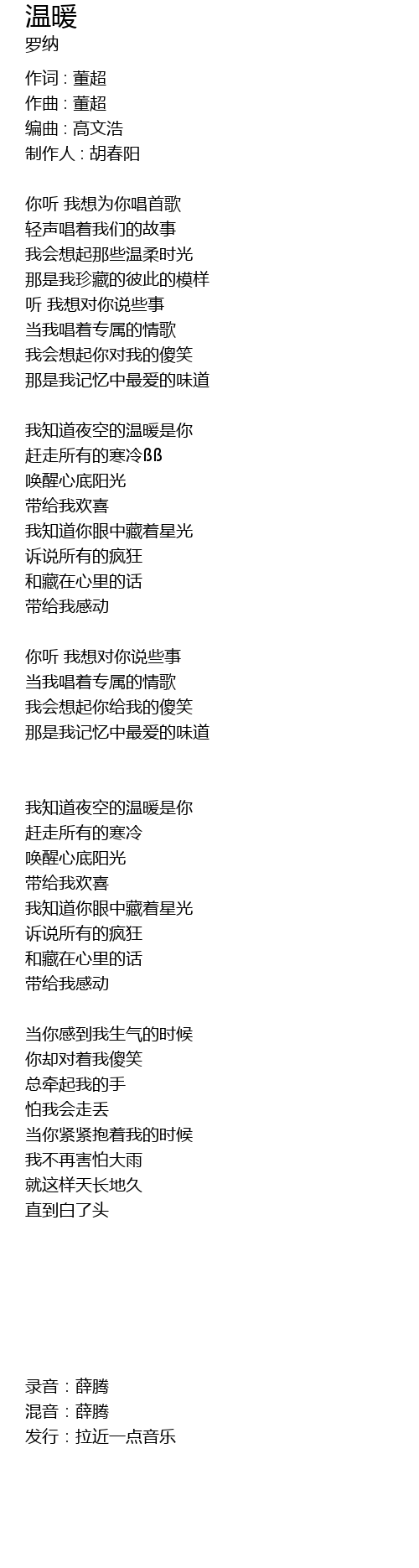 温暖
罗纳

作词 : 董超
作曲 : 董超
编曲 : 高文浩
制作人 : 胡春阳

你听 我想为你唱首歌
轻声唱着我们的故事
我会想起那些温柔时光
那是我珍藏的彼此的模样
听 我想对你说些事
当我唱着专属的情歌
我会想起你对我的傻笑
那是我记忆中最爱的味道

我知道夜空的温暖是你
赶走所有的寒冷ßß
唤醒心底阳光
带给我欢喜
我知道你眼中藏着星光
诉说所有的疯狂
和藏在心里的话
带给我感动

你听 我想对你说些事
当我唱着专属的情歌
我会想起你给我的傻笑
那是我记忆中最爱的味道

我知道夜空的温暖是你
赶走所有的寒冷
唤醒心底阳光
带给我欢喜
我知道你眼中藏着星光
诉说所有的疯狂
和藏在心里的话
带给我感动

当你感到我生气的时候
你却对着我傻笑
总牵起我的手
怕我会走丢
当你紧紧抱着我的时候
我不再害怕大雨
就这样天长地久
直到白了头

录音 : 薛腾
混音 : 薛腾
发行 : 拉近一点音乐